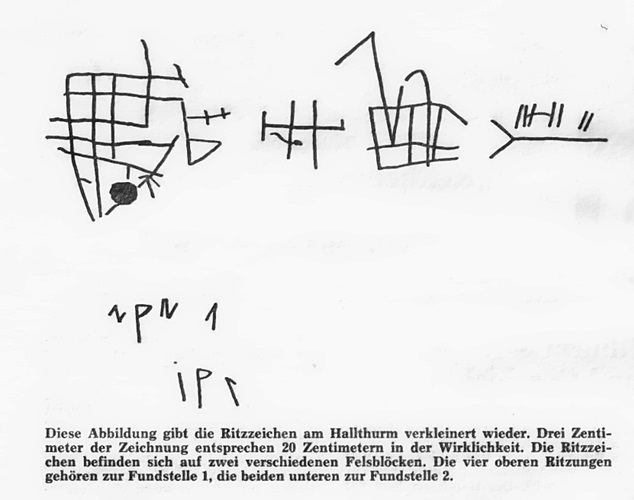 Diese Abbildung gibt die Ritzzeichen am Hallthurm verkleinert wieder. Drei Zentimeter der Zeichnung entsprechen 20 Zentimetern in der Wirklichkeit. Die Ritzzeichen befinden sich auf zwei verschiedenen Felsblöcken. Die vier oberen Ritzungen gehören zur Fundstelle 1, die beiden unteren zur Fundstelle 2.